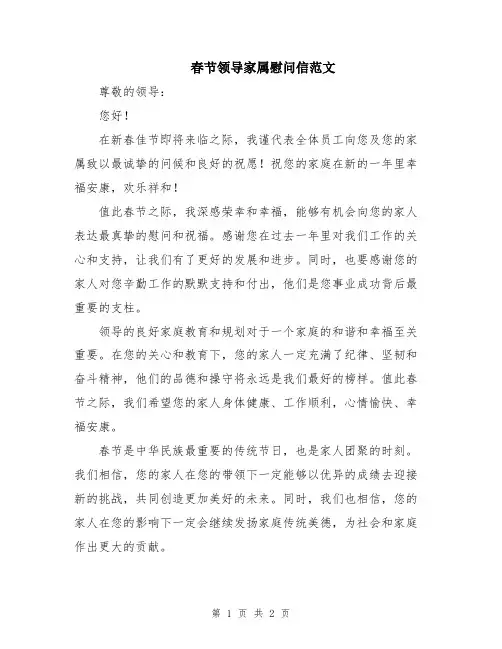 春节领导家属慰问信范文

尊敬的领导：

您好！

在新春佳节即将来临之际，我谨代表全体员工向您及您的家属致以最诚挚的问候和良好的祝愿！祝您的家庭在新的一年里幸福安康，欢乐祥和！

值此春节之际，我深感荣幸和幸福，能够有机会向您的家人表达最真挚的慰问和祝福。感谢您在过去一年里对我们工作的关心和支持，让我们有了更好的发展和进步。同时，也要感谢您的家人对您辛勤工作的默默支持和付出，他们是您事业成功背后最重要的支柱。

领导的良好家庭教育和规划对于一个家庭的和谐和幸福至关重要。在您的关心和教育下，您的家人一定充满了纪律、坚韧和奋斗精神，他们的品德和操守将永远是我们最好的榜样。值此春节之际，我们希望您的家人身体健康、工作顺利，心情愉快、幸福安康。

春节是中华民族最重要的传统节日，也是家人团聚的时刻。我们相信，您的家人在您的带领下一定能够以优异的成绩去迎接新的挑战，共同创造更加美好的未来。同时，我们也相信，您的家人在您的影响下一定会继续发扬家庭传统美德，为社会和家庭作出更大的贡献。

第 1 页 共 2 页